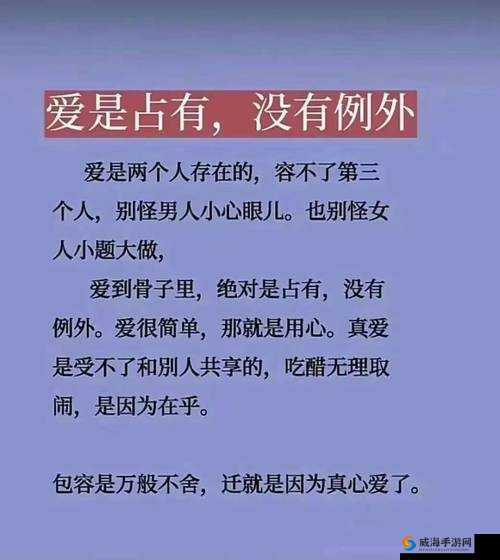 爱是占有，没有例外

爱是两个人存在的，容不了第三个人，别怪男人小心眼儿。也别怪女人小题大做，

爱到骨子里，绝对是占有，没有例外。爱很简单，那就是用心。真爱是受不了和别人共享的，吃醋无理取闹，是因为在乎。

包容是万般不舍，迁就是因为真心爱了。

威海手游网